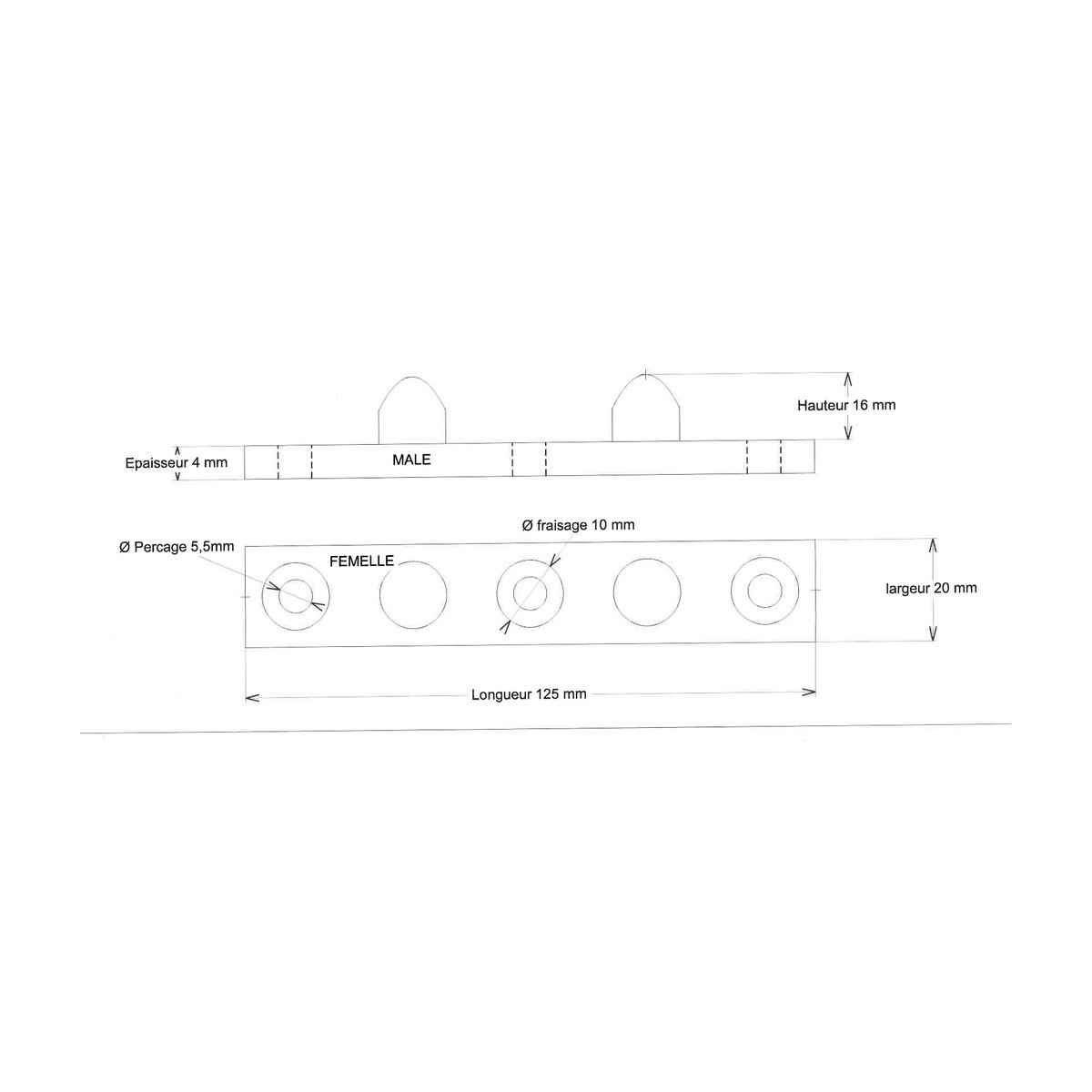 Hauteur 16 mm

Epaisseur 4 mm

MALE

Ø fraisage 10 mm

Ø Percage 5,5mm

FEMELLE

largeur 20 mm

Longueur 125 mm